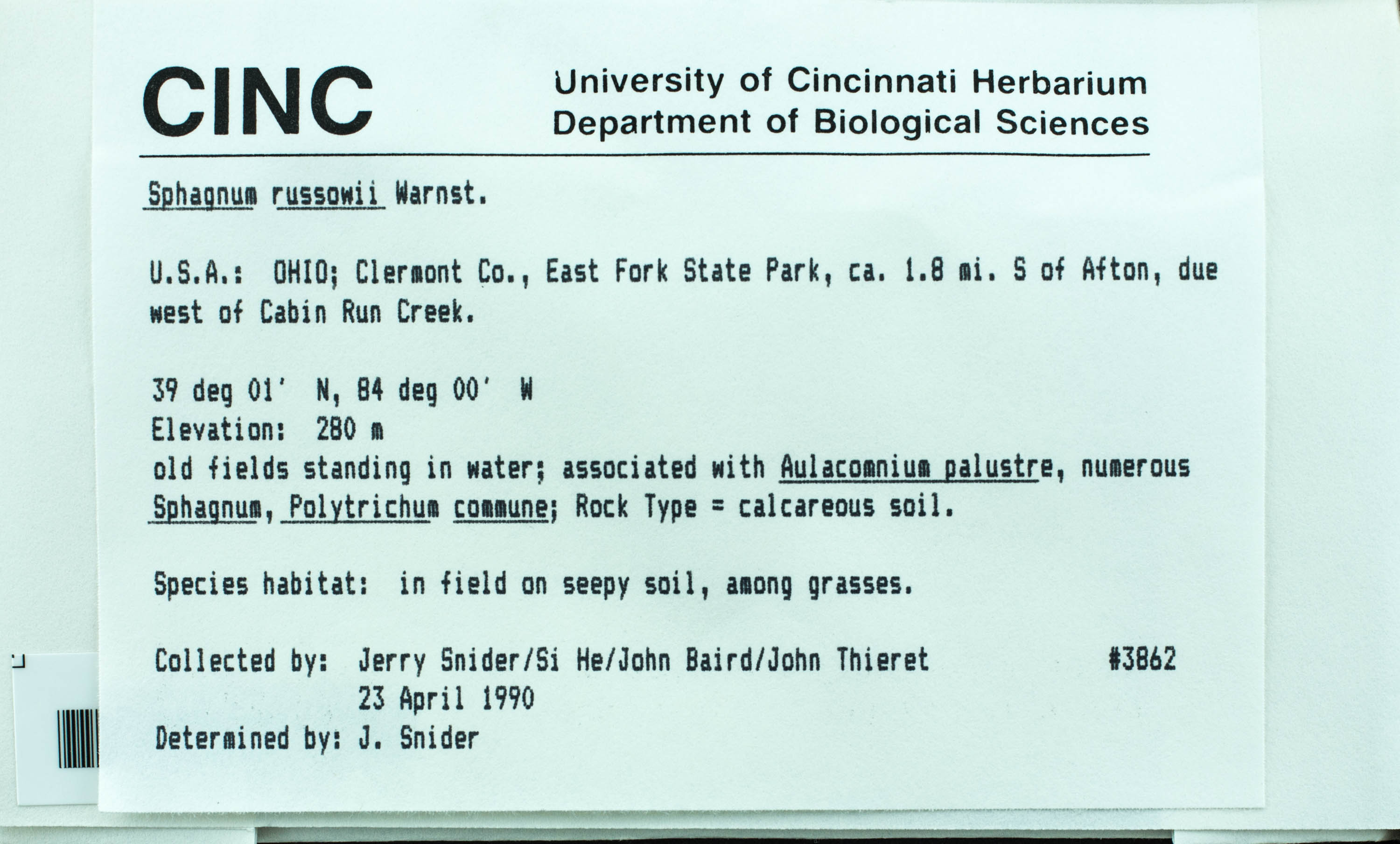 CINC

University of Cincinnati Herbarium
Department of Biological Sciences

Sphagnum russowii Warnst.

U.S.A.: OHIO; Clermont Co., East Fork State Park, ca. 1.8 mi. S of Afton, due west of Cabin Run Creek.

39 deg 01' N, 84 deg 00' W
Elevation: 280 m
old fields standing in water; associated with Aulacomnium palustre, numerous Sphagnum, Polytrichum commune; Rock Type = calcareous soil.

Species habitat: in field on seepy soil, among grasses.

Collected by: Jerry Snider/Si He/John Baird/John Thieret #3862
23 April 1990
Determined by: J. Snider